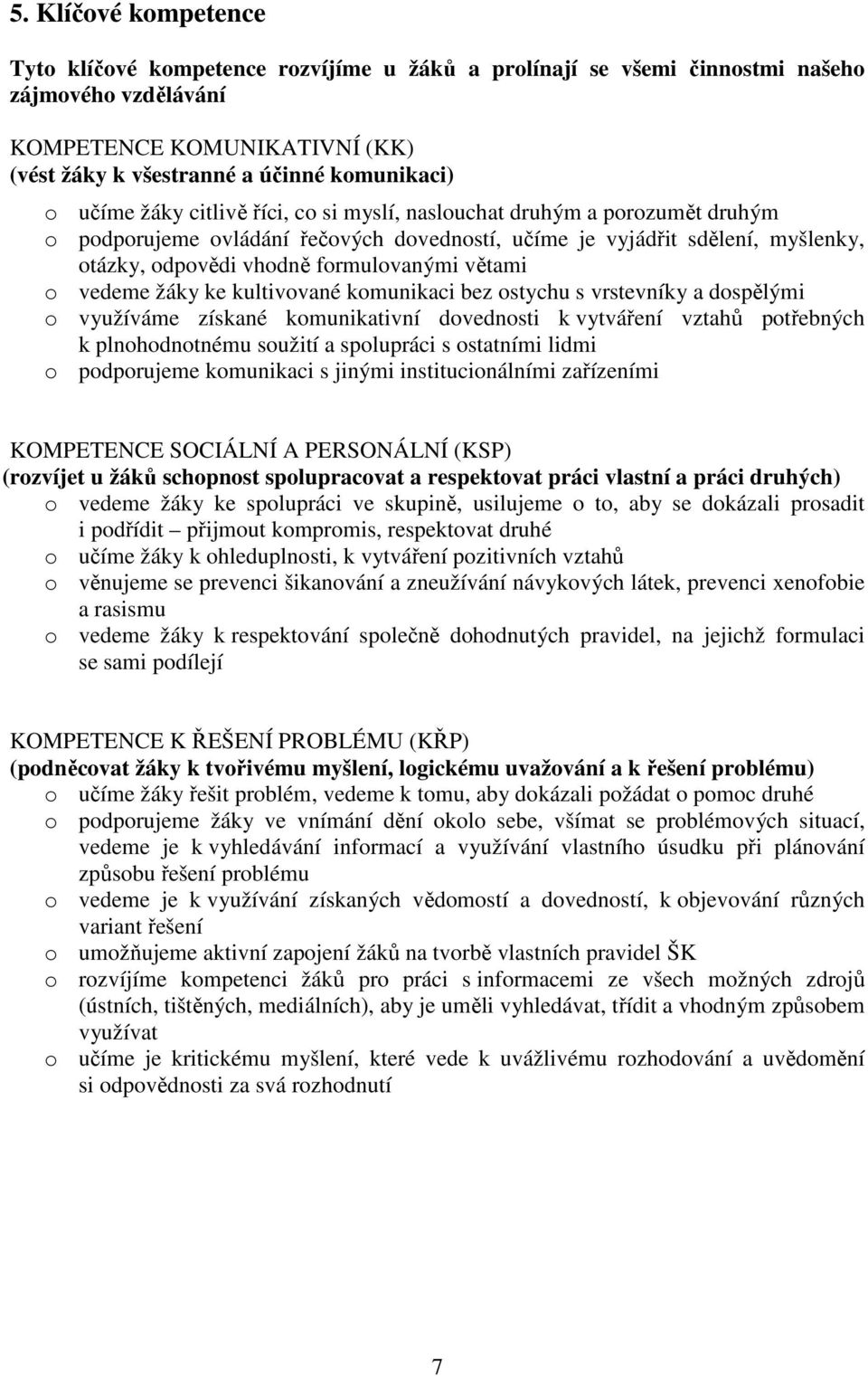 5. Klíčové kompetence

Tyto klíčové kompetence rozvíjíme u žáků a prolínají se všemi činnostmi našeho zájmového vzdělávání

KOMPETENCE KOMUNIKATIVNÍ (KK)
(vést žáky k všestranné a účinné komunikaci)
o učíme žáky citlivě říci, co si myslí, naslouchat druhým a porozumět druhým
o podporujeme ovládání řečových dovedností, učíme je vyjádřit sdělení, myšlenky, otázky, odpovědi vhodně formulovanými větami
o vedeme žáky ke kultivované komunikaci bez ostychu s vrstevníky a dospělými
o využíváme získané komunikativní dovednosti k vytváření vztahů potřebných k plnohodnotnému soužití a spolupráci s ostatními lidmi
o podporujeme komunikaci s jinými institucionálními zařízeními

KOMPETENCE SOCIÁLNÍ A PERSONÁLNÍ (KSP)
(rozvíjet u žáků schopnost spolupracovat a respektovat práci vlastní a práci druhých)
o vedeme žáky ke spolupráci ve skupině, usilujeme o to, aby se dokázali prosadit i podřídit – přijmout kompromis, respektovat druhé
o učíme žáky k ohleduplnosti, k vytváření pozitivních vztahů
o věnujeme se prevenci šikanování a zneužívání návykových látek, prevenci xenofobie a rasismu
o vedeme žáky k respektování společně dohodnutých pravidel, na jejichž formulaci se sami podílejí

KOMPETENCE K ŘEŠENÍ PROBLÉMU (KŘP)
(podněcovat žáky k tvořivému myšlení, logickému uvažování a k řešení problému)
o učíme žáky řešit problém, vedeme k tomu, aby dokázali požádat o pomoc druhé
o podporujeme žáky ve vnímání dění okolo sebe, všímat se problémových situací, vedeme je k vyhledávání informací a využívání vlastního úsudku při plánování způsobu řešení problému
o vedeme je k využívání získaných vědomostí a dovedností, k objevování různých variant řešení
o umožňujeme aktivní zapojení žáků na tvorbě vlastních pravidel ŠK
o rozvíjíme kompetenci žáků pro práci s informacemi ze všech možných zdrojů (ústních, tištěných, mediálních), aby je uměli vyhledávat, třídit a vhodným způsobem využívat
o učíme je kritickému myšlení, které vede k uvážlivému rozhodování a uvědomění si odpovědnosti za svá rozhodnutí

7